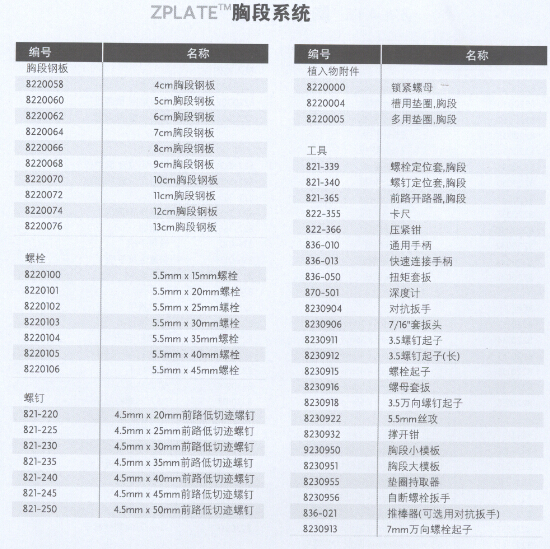 ZPLATE™胸段系统

| 编号 | 名称 |
|---|---|
| 胸段钢板 | |
| 8220058 | 4cm胸段钢板 |
| 8220060 | 5cm胸段钢板 |
| 8220062 | 6cm胸段钢板 |
| 8220064 | 7cm胸段钢板 |
| 8220066 | 8cm胸段钢板 |
| 8220068 | 9cm胸段钢板 |
| 8220070 | 10cm胸段钢板 |
| 8220072 | 11cm胸段钢板 |
| 8220074 | 12cm胸段钢板 |
| 8220076 | 13cm胸段钢板 |
| 螺栓 | |
| 8220100 | 5.5mm x 15mm螺栓 |
| 8220101 | 5.5mm x 20mm螺栓 |
| 8220102 | 5.5mm x 25mm螺栓 |
| 8220103 | 5.5mm x 30mm螺栓 |
| 8220104 | 5.5mm x 35mm螺栓 |
| 8220105 | 5.5mm x 40mm螺栓 |
| 8220106 | 5.5mm x 45mm螺栓 |
| 螺钉 | |
| 821-220 | 4.5mm x 20mm前路低切迹螺钉 |
| 821-225 | 4.5mm x 25mm前路低切迹螺钉 |
| 821-230 | 4.5mm x 30mm前路低切迹螺钉 |
| 821-235 | 4.5mm x 35mm前路低切迹螺钉 |
| 821-240 | 4.5mm x 40mm前路低切迹螺钉 |
| 821-245 | 4.5mm x 45mm前路低切迹螺钉 |
| 821-250 | 4.5mm x 50mm前路低切迹螺钉 |

| 编号 | 名称 |
|---|---|
| 植入物附件 | |
| 8220000 | 锁紧螺母 |
| 8220004 | 槽用垫圈,胸段 |
| 8220005 | 多用垫圈,胸段 |
| 工具 | |
| 821-339 | 螺栓定位套,胸段 |
| 821-340 | 螺钉定位套,胸段 |
| 821-365 | 前路开路器,胸段 |
| 822-355 | 卡尺 |
| 822-366 | 压紧钳 |
| 836-010 | 通用手柄 |
| 836-013 | 快速连接手柄 |
| 836-050 | 扭矩套扳 |
| 870-501 | 深度计 |
| 8230904 | 对抗扳手 |
| 8230906 | 7/16"套扳头 |
| 8230911 | 3.5螺钉起子 |
| 8230912 | 3.5螺钉起子(长) |
| 8230915 | 螺栓起子 |
| 8230916 | 螺母套扳 |
| 8230918 | 3.5万向螺钉起子 |
| 8230922 | 5.5mm丝攻 |
| 8230932 | 撑开钳 |
| 9230950 | 胸段小模板 |
| 8230951 | 胸段大模板 |
| 8230955 | 垫圈持取器 |
| 8230956 | 自断螺栓扳手 |
| 836-021 | 推棒器(可选用对抗扳手) |
| 8230913 | 7mm万向螺栓起子 |